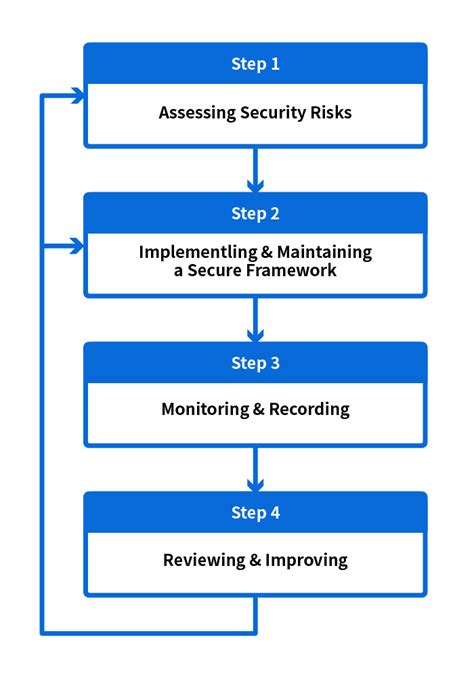 Step 1

Assessing Security Risks

Step 2

Implementling & Maintaining a Secure Framework

Step 3

Monitoring & Recording

Step 4

Reviewing & Improving